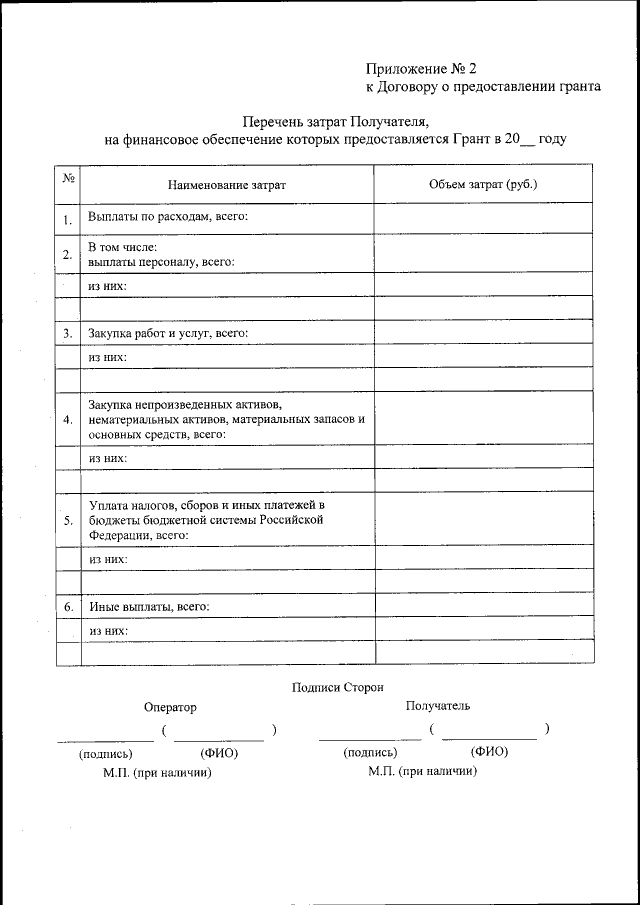 Приложение № 2
к Договору о предоставлении гранта

Перечень затрат Получателя,
на финансовое обеспечение которых предоставляется Грант в 20__ году

| № | Наименование затрат | Объем затрат (руб.) |
|---|---|---|
| 1. | Выплаты по расходам, всего: | |
| 2. | В том числе: выплаты персоналу, всего: | |
| | из них: | |
| | | |
| 3. | Закупка работ и услуг, всего: | |
| | из них: | |
| | | |
| 4. | Закупка непроизведенных активов, нематериальных активов, материальных запасов и основных средств, всего: | |
| | из них: | |
| | | |
| 5. | Уплата налогов, сборов и иных платежей в бюджеты бюджетной системы Российской Федерации, всего: | |
| | из них: | |
| | | |
| 6. | Иные выплаты, всего: | |
| | из них: | |
| | | |

Подписи Сторон

Оператор
____________ ( ____________ )
(подпись) (ФИО)
М.П. (при наличии)

Получатель
____________ ( ____________ )
(подпись) (ФИО)
М.П. (при наличии)